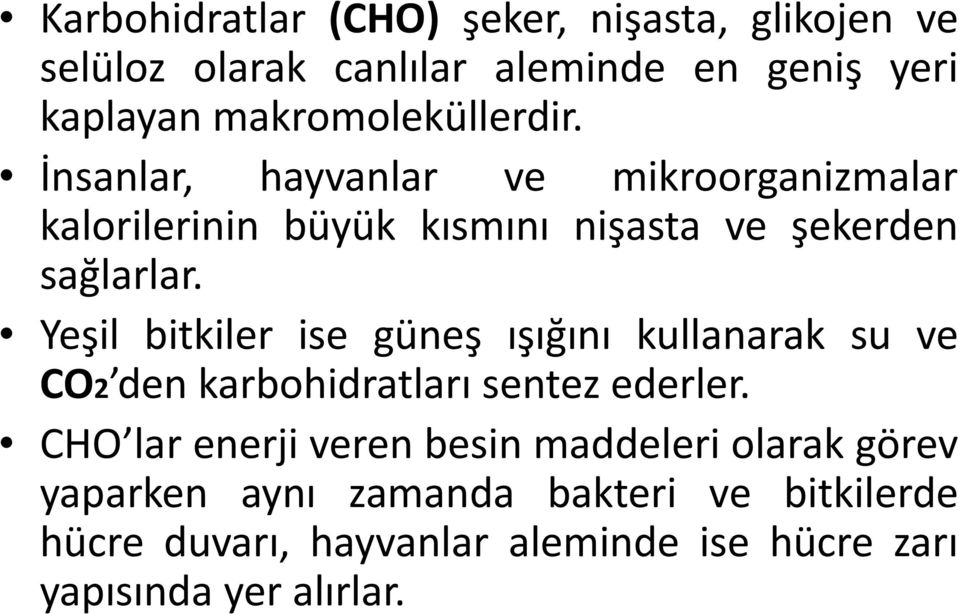 • Karbohidratlar (CHO) şeker, nişasta, glikojen ve selüloz olarak canlılar aleminde en geniş yeri kaplayan makromoleküllerdir.

• İnsanlar, hayvanlar ve mikroorganizmalar kalorilerinin büyük kısmını nişasta ve şekerden sağlarlar.

• Yeşil bitkiler ise güneş ışığını kullanarak su ve $CO_2$'den karbohidratları sentez ederler.

• CHO'lar enerji veren besin maddeleri olarak görev yaparken aynı zamanda bakteri ve bitkilerde hücre duvarı, hayvanlar aleminde ise hücre zarı yapısında yer alırlar.